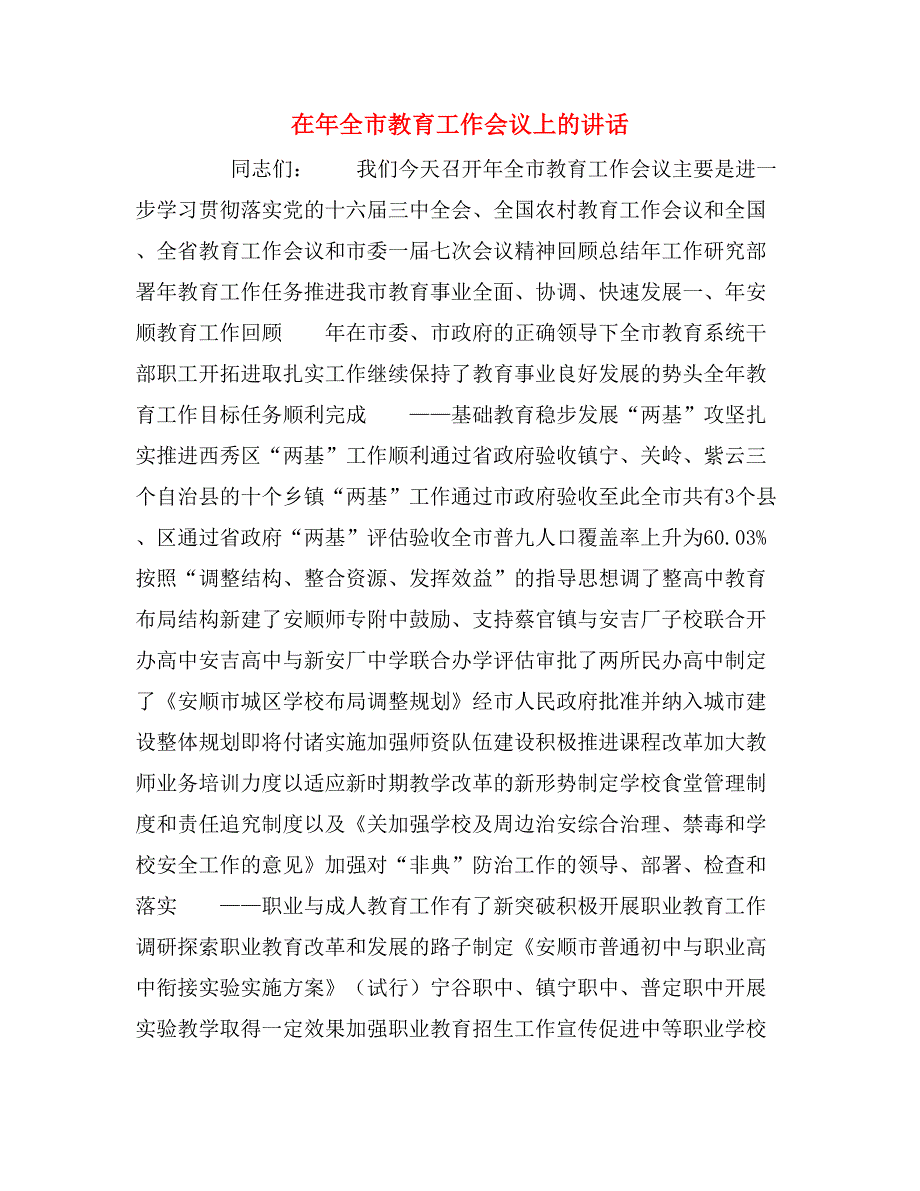 在年全市教育工作会议上的讲话

同志们： 我们今天召开年全市教育工作会议主要是进一步学习贯彻落实党的十六届三中全会、全国农村教育工作会议和全国、全省教育工作会议和市委一届七次会议精神回顾总结年工作研究部署年教育工作任务推进我市教育事业全面、协调、快速发展一、年安顺教育工作回顾 年在市委、市政府的正确领导下全市教育系统干部职工开拓进取扎实工作继续保持了教育事业良好发展的势头全年教育工作目标任务顺利完成 ——基础教育稳步发展“两基”攻坚扎实推进西秀区“两基”工作顺利通过省政府验收镇宁、关岭、紫云三个自治县的十个乡镇“两基”工作通过市政府验收至此全市共有3个县、区通过省政府“两基”评估验收全市普九人口覆盖率上升为60.03%按照“调整结构、整合资源、发挥效益”的指导思想调了整高中教育布局结构新建了安顺师专附中鼓励、支持蔡官镇与安吉厂子校联合开办高中安吉高中与新安厂中学联合办学评估审批了两所民办高中制定了《安顺市城区学校布局调整规划》经市人民政府批准并纳入城市建设整体规划即将付诸实施加强师资队伍建设积极推进课程改革加大教师业务培训力度以适应新时期教学改革的新形势制定学校食堂管理制度和责任追究制度以及《关加强学校及周边治安综合治理、禁毒和学校安全工作的意见》加强对“非典”防治工作的领导、部署、检查和落实 ——职业与成人教育工作有了新突破积极开展职业教育工作调研探索职业教育改革和发展的路子制定《安顺市普通初中与职业高中衔接实验实施方案》（试行）宁谷职中、镇宁职中、普定职中开展实验教学取得一定效果加强职业教育招生工作宣传促进中等职业学校